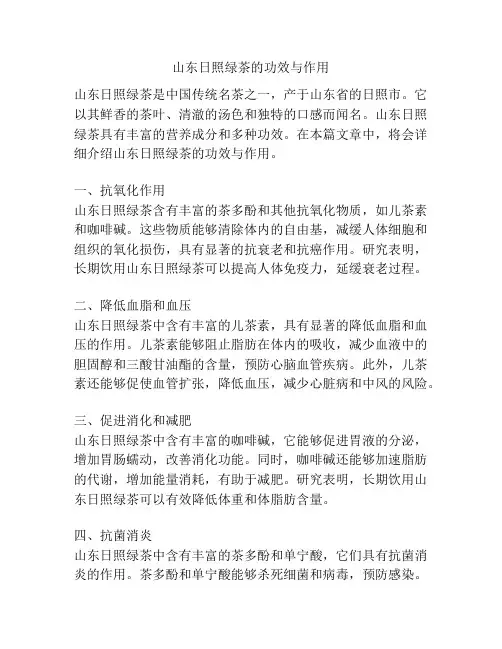 山东日照绿茶的功效与作用

山东日照绿茶是中国传统名茶之一，产于山东省的日照市。它以其鲜香的茶叶、清澈的汤色和独特的口感而闻名。山东日照绿茶具有丰富的营养成分和多种功效。在本篇文章中，将会详细介绍山东日照绿茶的功效与作用。

一、抗氧化作用
山东日照绿茶含有丰富的茶多酚和其他抗氧化物质，如儿茶素和咖啡碱。这些物质能够清除体内的自由基，减缓人体细胞和组织的氧化损伤，具有显著的抗衰老和抗癌作用。研究表明，长期饮用山东日照绿茶可以提高人体免疫力，延缓衰老过程。

二、降低血脂和血压
山东日照绿茶中含有丰富的儿茶素，具有显著的降低血脂和血压的作用。儿茶素能够阻止脂肪在体内的吸收，减少血液中的胆固醇和三酸甘油酯的含量，预防心脑血管疾病。此外，儿茶素还能够促使血管扩张，降低血压，减少心脏病和中风的风险。

三、促进消化和减肥
山东日照绿茶中含有丰富的咖啡碱，它能够促进胃液的分泌，增加胃肠蠕动，改善消化功能。同时，咖啡碱还能够加速脂肪的代谢，增加能量消耗，有助于减肥。研究表明，长期饮用山东日照绿茶可以有效降低体重和体脂肪含量。

四、抗菌消炎
山东日照绿茶中含有丰富的茶多酚和单宁酸，它们具有抗菌消炎的作用。茶多酚和单宁酸能够杀死细菌和病毒，预防感染。